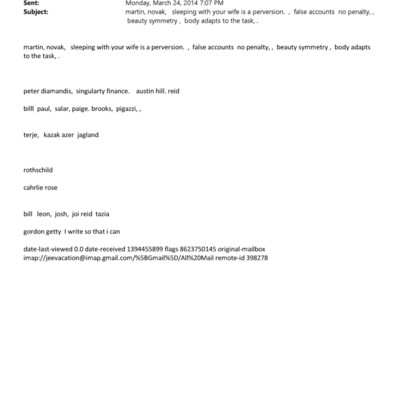 Sent: Monday, March 24, 2014 7:07 PM
Subject: martin, novak, sleeping with your wife is a perversion. , false accounts no penalty, , beauty symmetry , body adapts to the task, .

martin, novak, sleeping with your wife is a perversion. , false accounts no penalty, , beauty symmetry , body adapts to the task, .

peter diamandis, singularty finance. austin hill. reid

billl paul, salar, paige. brooks, pigazzi, ,

terje, kazak azer jagland

rothschild

cahrlie rose

bill leon, josh, joi reid tazia

gordon getty I write so that i can

date-last-viewed 0.0 date-received 1394455899 flags 8623750145 original-mailbox imap://jeevacation@imap.gmail.com/%5BGmail%5D/All%20Mail remote-id 398278